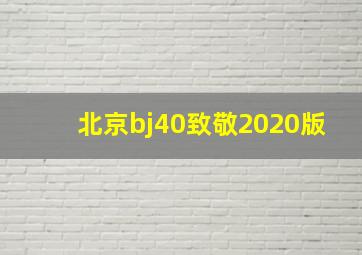 北京bj40致敬2020版